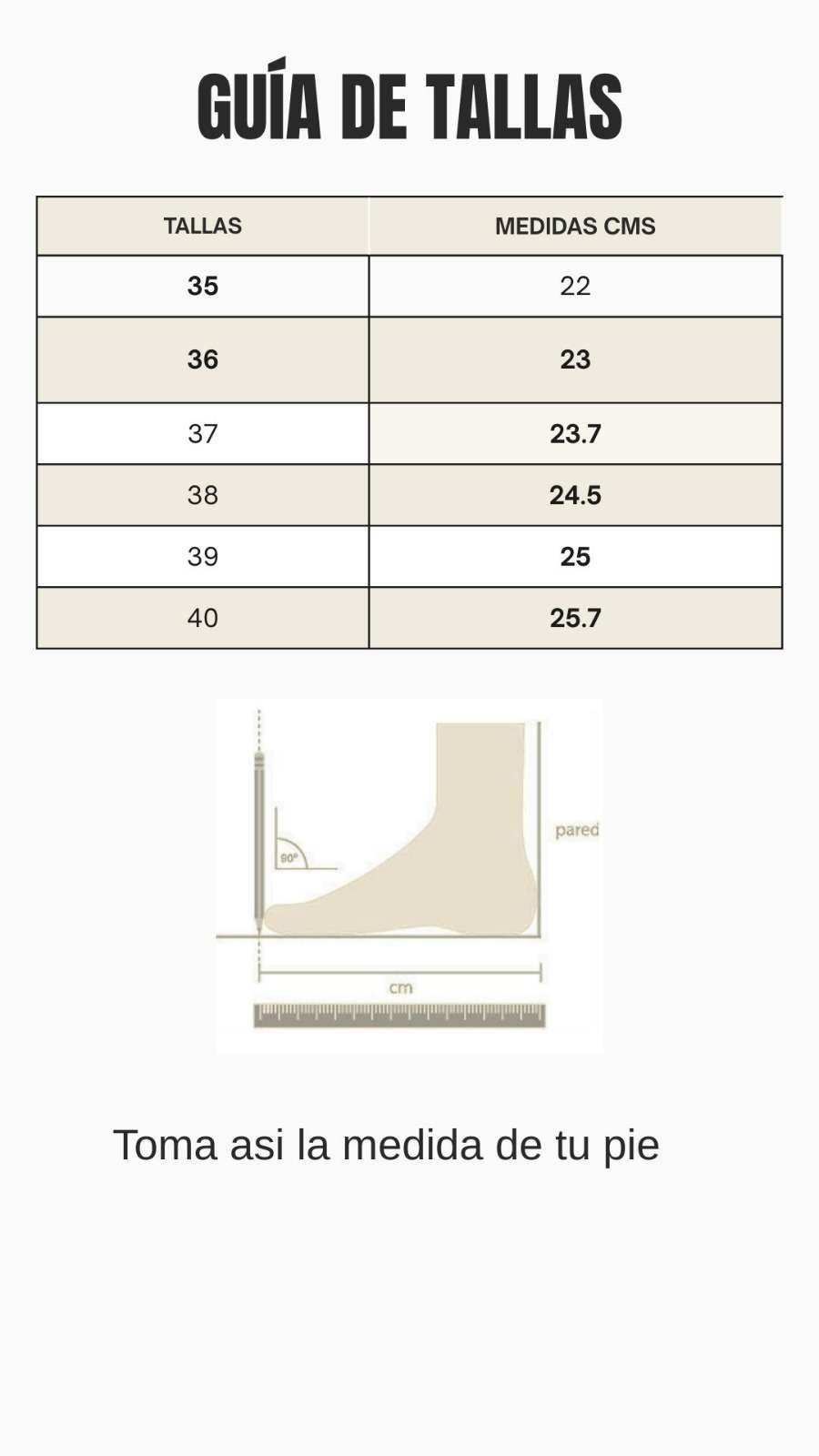 GUÍA DE TALLAS

| TALLAS | MEDIDAS CMS |
|---|---|
| 35 | 22 |
| 36 | 23 |
| 37 | 23.7 |
| 38 | 24.5 |
| 39 | 25 |
| 40 | 25.7 |

90°

pared

cm

Toma asi la medida de tu pie